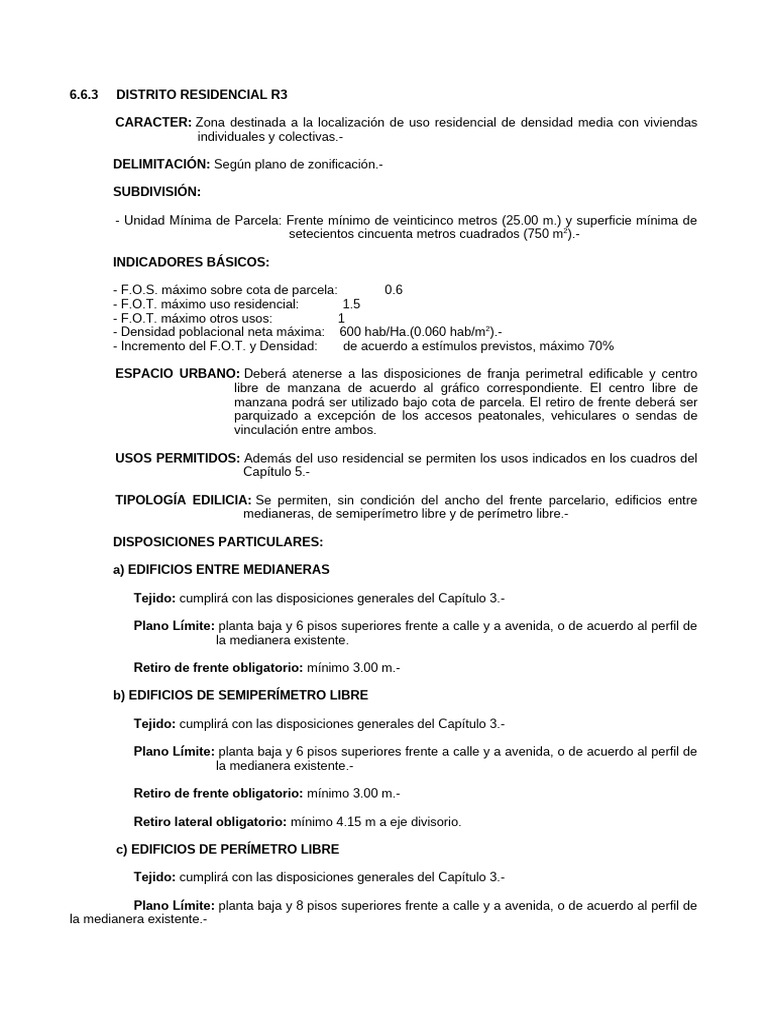 6.6.3 DISTRITO RESIDENCIAL R3

CARACTER: Zona destinada a la localización de uso residencial de densidad media con viviendas individuales y colectivas.-

DELIMITACIÓN: Según plano de zonificación.-

SUBDIVISIÓN:

- Unidad Mínima de Parcela: Frente mínimo de veinticinco metros (25.00 m.) y superficie mínima de setecientos cincuenta metros cuadrados (750 m$^2$).-

INDICADORES BÁSICOS:

- F.O.S. máximo sobre cota de parcela: 0.6
- F.O.T. máximo uso residencial: 1.5
- F.O.T. máximo otros usos: 1
- Densidad poblacional neta máxima: 600 hab/Ha.(0.060 hab/m$^2$).-
- Incremento del F.O.T. y Densidad: de acuerdo a estímulos previstos, máximo 70%

ESPACIO URBANO: Deberá atenerse a las disposiciones de franja perimetral edificable y centro libre de manzana de acuerdo al gráfico correspondiente. El centro libre de manzana podrá ser utilizado bajo cota de parcela. El retiro de frente deberá ser parquizado a excepción de los accesos peatonales, vehiculares o sendas de vinculación entre ambos.

USOS PERMITIDOS: Además del uso residencial se permiten los usos indicados en los cuadros del Capítulo 5.-

TIPOLOGÍA EDILICIA: Se permiten, sin condición del ancho del frente parcelario, edificios entre medianeras, de semiperímetro libre y de perímetro libre.-

DISPOSICIONES PARTICULARES:

a) EDIFICIOS ENTRE MEDIANERAS

Tejido: cumplirá con las disposiciones generales del Capítulo 3.-

Plano Límite: planta baja y 6 pisos superiores frente a calle y a avenida, o de acuerdo al perfil de la medianera existente.

Retiro de frente obligatorio: mínimo 3.00 m.-

b) EDIFICIOS DE SEMIPERÍMETRO LIBRE

Tejido: cumplirá con las disposiciones generales del Capítulo 3.-

Plano Límite: planta baja y 6 pisos superiores frente a calle y a avenida, o de acuerdo al perfil de la medianera existente.-

Retiro de frente obligatorio: mínimo 3.00 m.-

Retiro lateral obligatorio: mínimo 4.15 m a eje divisorio.

c) EDIFICIOS DE PERÍMETRO LIBRE

Tejido: cumplirá con las disposiciones generales del Capítulo 3.-

Plano Límite: planta baja y 8 pisos superiores frente a calle y a avenida, o de acuerdo al perfil de la medianera existente.-